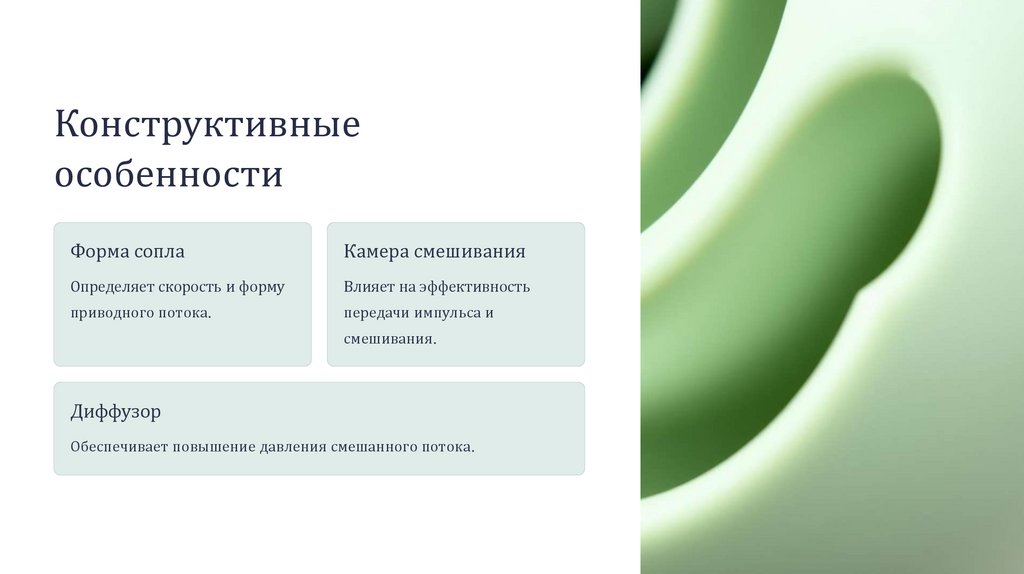 Конструктивные особенности

Форма сопла

Определяет скорость и форму приводного потока.

Камера смешивания

Влияет на эффективность передачи импульса и смешивания.

Диффузор

Обеспечивает повышение давления смешанного потока.